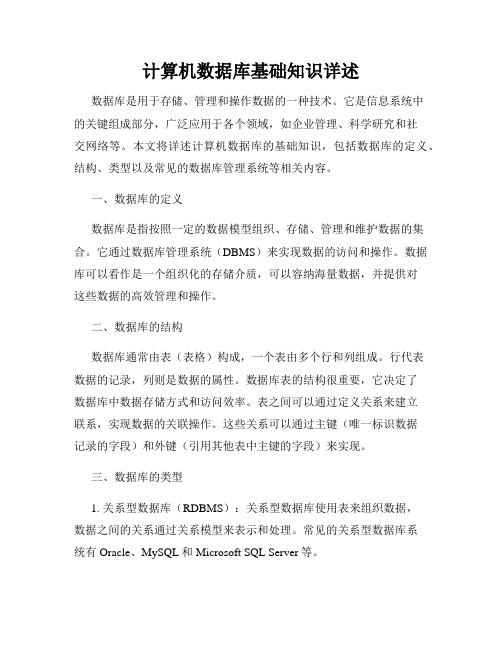 计算机数据库基础知识详述

数据库是用于存储、管理和操作数据的一种技术。它是信息系统中的关键组成部分，广泛应用于各个领域，如企业管理、科学研究和社交网络等。本文将详述计算机数据库的基础知识，包括数据库的定义、结构、类型以及常见的数据库管理系统等相关内容。

一、数据库的定义

数据库是指按照一定的数据模型组织、存储、管理和维护数据的集合。它通过数据库管理系统（DBMS）来实现数据的访问和操作。数据库可以看作是一个组织化的存储介质，可以容纳海量数据，并提供对这些数据的高效管理和操作。

二、数据库的结构

数据库通常由表（表格）构成，一个表由多个行和列组成。行代表数据的记录，列则是数据的属性。数据库表的结构很重要，它决定了数据库中数据存储方式和访问效率。表之间可以通过定义关系来建立联系，实现数据的关联操作。这些关系可以通过主键（唯一标识数据记录的字段）和外键（引用其他表中主键的字段）来实现。

三、数据库的类型

1. 关系型数据库（RDBMS）：关系型数据库使用表来组织数据，数据之间的关系通过关系模型来表示和处理。常见的关系型数据库系统有 Oracle、MySQL 和 Microsoft SQL Server 等。